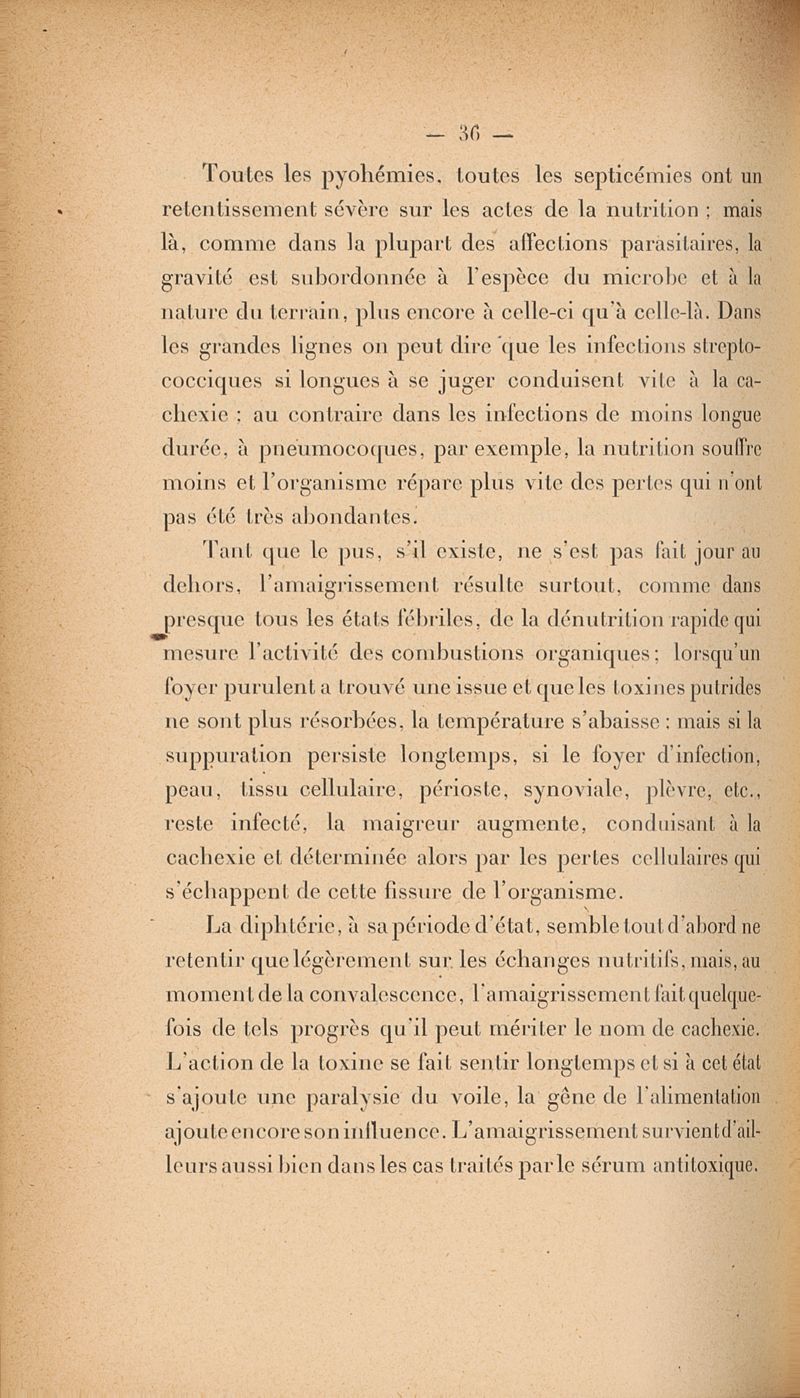 — 36 —

Toutes les pyohémies, toutes les septicémies ont un retentissement sévère sur les actes de la nutrition ; mais là, comme dans la plupart des affections parasitaires, la gravité est subordonnée à l'espèce du microbe et à la nature du terrain, plus encore à celle-ci qu'à celle-là. Dans les grandes lignes on peut dire que les infections streptococciques si longues à se juger conduisent vite à la cachexie ; au contraire dans les infections de moins longue durée, à pneumocoques, par exemple, la nutrition souffre moins et l'organisme répare plus vite des pertes qui n'ont pas été très abondantes.

Tant que le pus, s'il existe, ne s'est pas fait jour au dehors, l'amaigrissement résulte surtout, comme dans presque tous les états fébriles, de la dénutrition rapide qui mesure l'activité des combustions organiques ; lorsqu'un foyer purulent a trouvé une issue et que les toxines putrides ne sont plus résorbées, la température s'abaisse ; mais si la suppuration persiste longtemps, si le foyer d'infection, peau, tissu cellulaire, périoste, synoviale, plèvre, etc., reste infecté, la maigreur augmente, conduisant à la cachexie et déterminée alors par les pertes cellulaires qui s'échappent de cette fissure de l'organisme.

La diphtérie, à sa période d'état, semble tout d'abord ne retentir que légèrement sur les échanges nutritifs, mais, au moment de la convalescence, l'amaigrissement fait quelquefois de tels progrès qu'il peut mériter le nom de cachexie. L'action de la toxine se fait sentir longtemps et si à cet état s'ajoute une paralysie du voile, la gêne de l'alimentation ajoute encore son influence. L'amaigrissement survient d'ailleurs aussi bien dans les cas traités par le sérum antitoxique.